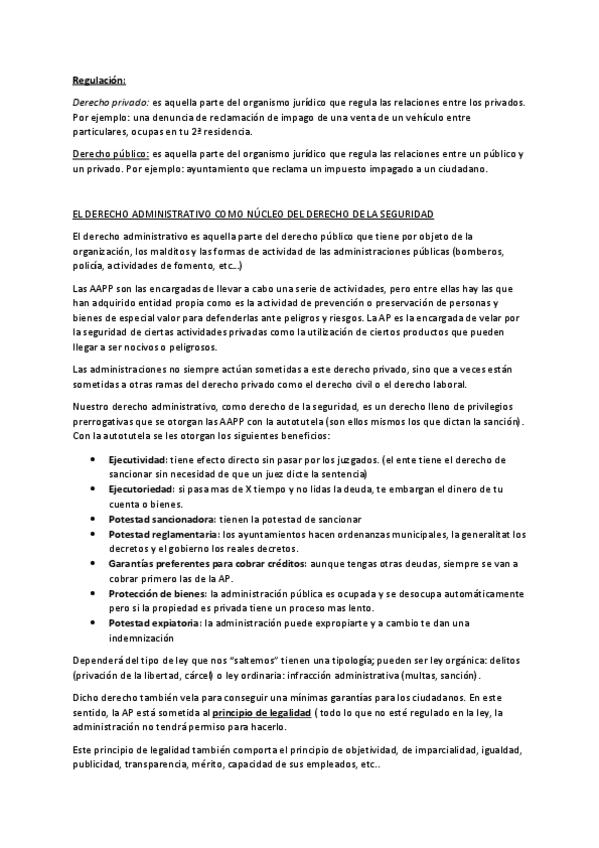 Regulación:

Derecho privado: es aquella parte del organismo jurídico que regula las relaciones entre los privados. Por ejemplo: una denuncia de reclamación de impago de una venta de un vehículo entre particulares, ocupas en tu 2ª residencia.

Derecho público: es aquella parte del organismo jurídico que regula las relaciones entre un público y un privado. Por ejemplo: ayuntamiento que reclama un impuesto impagado a un ciudadano.

EL DERECHO ADMINISTRATIVO COMO NÚCLEO DEL DERECHO DE LA SEGURIDAD

El derecho administrativo es aquella parte del derecho público que tiene por objeto de la organización, los malditos y las formas de actividad de las administraciones públicas (bomberos, policía, actividades de fomento, etc…)

Las AAPP son las encargadas de llevar a cabo una serie de actividades, pero entre ellas hay las que han adquirido entidad propia como es la actividad de prevención o preservación de personas y bienes de especial valor para defenderlas ante peligros y riesgos. La AP es la encargada de velar por la seguridad de ciertas actividades privadas como la utilización de ciertos productos que pueden llegar a ser nocivos o peligrosos.

Las administraciones no siempre actúan sometidas a este derecho privado, sino que a veces están sometidas a otras ramas del derecho privado como el derecho civil o el derecho laboral.

Nuestro derecho administrativo, como derecho de la seguridad, es un derecho lleno de privilegios prerrogativas que se otorgan las AAPP con la autotutela (son ellos mismos los que dictan la sanción). Con la autotutela se les otorgan los siguientes beneficios:

• Ejecutividad: tiene efecto directo sin pasar por los juzgados. (el ente tiene el derecho de sancionar sin necesidad de que un juez dicte la sentencia)
• Ejecutoriedad: si pasa mas de X tiempo y no lidas la deuda, te embargan el dinero de tu cuenta o bienes.
• Potestad sancionadora: tienen la potestad de sancionar
• Potestad reglamentaria: los ayuntamientos hacen ordenanzas municipales, la generalitat los decretos y el gobierno los reales decretos.
• Garantías preferentes para cobrar créditos: aunque tengas otras deudas, siempre se van a cobrar primero las de la AP.
• Protección de bienes: la administración pública es ocupada y se desocupa automáticamente pero si la propiedad es privada tiene un proceso mas lento.
• Potestad expiatoria: la administración puede expropiarte y a cambio te dan una indemnización

Dependerá del tipo de ley que nos "saltemos" tienen una tipología; pueden ser ley orgánica: delitos (privación de la libertad, cárcel) o ley ordinaria: infracción administrativa (multas, sanción).

Dicho derecho también vela para conseguir una mínimas garantías para los ciudadanos. En este sentido, la AP está sometida al principio de legalidad ( todo lo que no esté regulado en la ley, la administración no tendrá permiso para hacerlo.

Este principio de legalidad también comporta el principio de objetividad, de imparcialidad, igualdad, publicidad, transparencia, mérito, capacidad de sus empleados, etc..